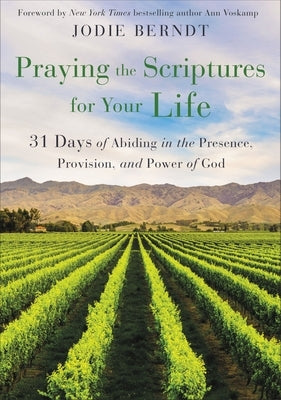 Foreword by New York Times bestselling author Ann Voskamp

JODIE BERNDT

Praying the Scriptures for Your Life

31 Days of Abiding in the Presence, Provision, and Power of God